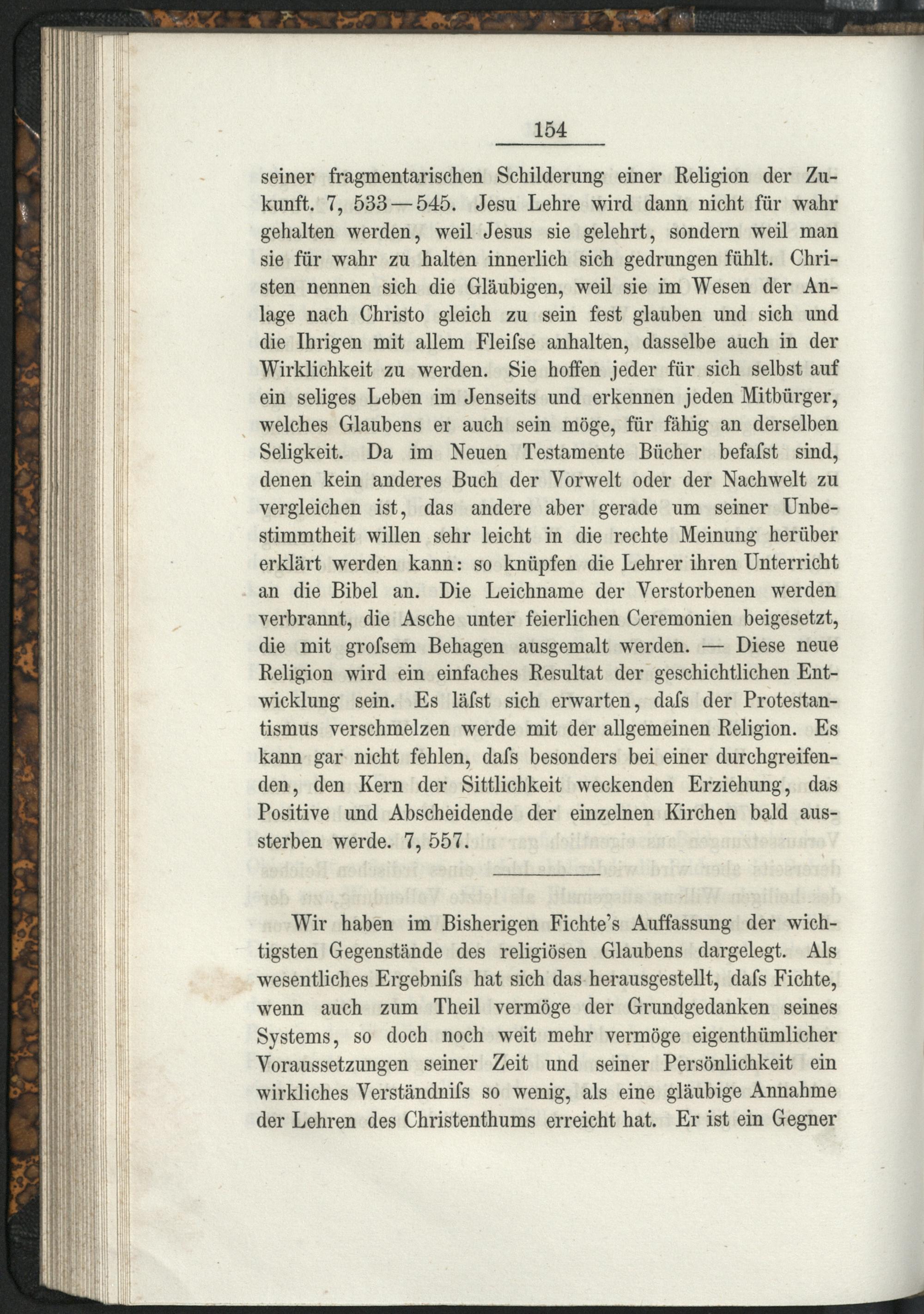 154

seiner fragmentarischen Schilderung einer Religion der Zukunft. 7, 533—545. Jesu Lehre wird dann nicht für wahr gehalten werden, weil Jesus sie gelehrt, sondern weil man sie für wahr zu halten innerlich sich gedrungen fühlt. Christen nennen sich die Gläubigen, weil sie im Wesen der Anlage nach Christo gleich zu sein fest glauben und sich und die Ihrigen mit allem Fleiſse anhalten, dasselbe auch in der Wirklichkeit zu werden. Sie hoffen jeder für sich selbst auf ein seliges Leben im Jenseits und erkennen jeden Mitbürger, welches Glaubens er auch sein möge, für fähig an derselben Seligkeit. Da im Neuen Testamente Bücher befaſst sind, denen kein anderes Buch der Vorwelt oder der Nachwelt zu vergleichen ist, das andere aber gerade um seiner Unbestimmtheit willen sehr leicht in die rechte Meinung herüber erklärt werden kann: so knüpfen die Lehrer ihren Unterricht an die Bibel an. Die Leichname der Verstorbenen werden verbrannt, die Asche unter feierlichen Ceremonien beigesetzt, die mit groſsem Behagen ausgemalt werden. — Diese neue Religion wird ein einfaches Resultat der geschichtlichen Entwicklung sein. Es läſst sich erwarten, daſs der Protestantismus verschmelzen werde mit der allgemeinen Religion. Es kann gar nicht fehlen, daſs besonders bei einer durchgreifenden, den Kern der Sittlichkeit weckenden Erziehung, das Positive und Abscheidende der einzelnen Kirchen bald aussterben werde. 7, 557.

Wir haben im Bisherigen Fichte's Auffassung der wichtigsten Gegenstände des religiösen Glaubens dargelegt. Als wesentliches Ergebniſs hat sich das herausgestellt, daſs Fichte, wenn auch zum Theil vermöge der Grundgedanken seines Systems, so doch noch weit mehr vermöge eigenthümlicher Voraussetzungen seiner Zeit und seiner Persönlichkeit ein wirkliches Verständniſs so wenig, als eine gläubige Annahme der Lehren des Christenthums erreicht hat. Er ist ein Gegner